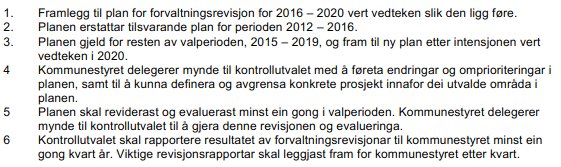 1. Framlegg til plan for forvaltningsrevisjon for 2016 – 2020 vert vedteken slik den ligg føre.
2. Planen erstattar tilsvarande plan for perioden 2012 – 2016.
3. Planen gjeld for resten av valperioden, 2015 – 2019, og fram til ny plan etter intensjonen vert vedteken i 2020.
4 Kommunestyret delegerer mynde til kontrollutvalet med å føreta endringar og omprioriteringar i planen, samt til å kunna definera og avgrensa konkrete prosjekt innafor dei utvalde områda i planen.
5 Planen skal reviderast og evaluerast minst ein gong i valperioden. Kommunestyret delegerer mynde til kontrollutvalet til å gjera denne revisjonen og evalueringa.
6 Kontrollutvalet skal rapportere resultatet av forvaltningsrevisjonar til kommunestyret minst ein gong kvart år. Viktige revisjonsrapportar skal leggjast fram for kommunestyret etter kvart.